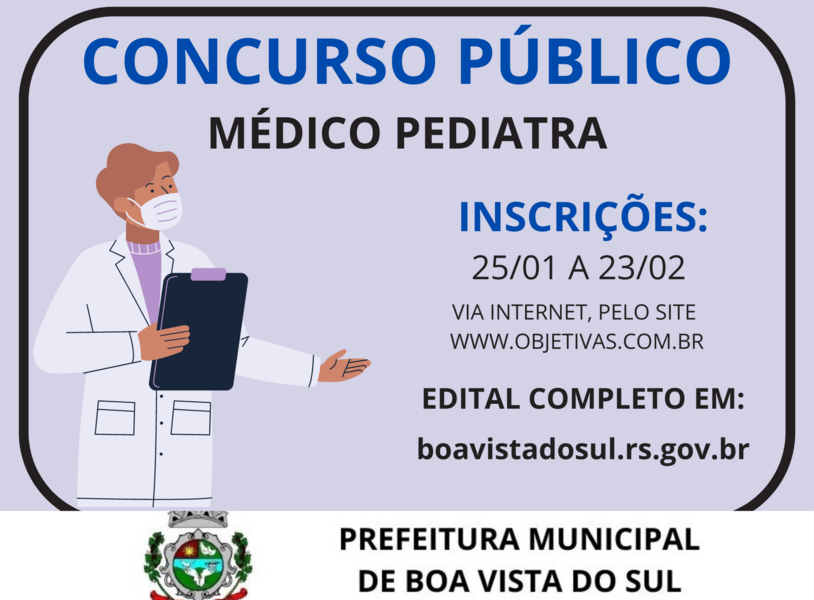 CONCURSO PÚBLICO

MÉDICO PEDIATRA

INSCRIÇÕES:

25/01 A 23/02

VIA INTERNET, PELO SITE
WWW.OBJETIVAS.COM.BR

EDITAL COMPLETO EM:

boavistadosul.rs.gov.br

PREFEITURA MUNICIPAL
DE BOA VISTA DO SUL